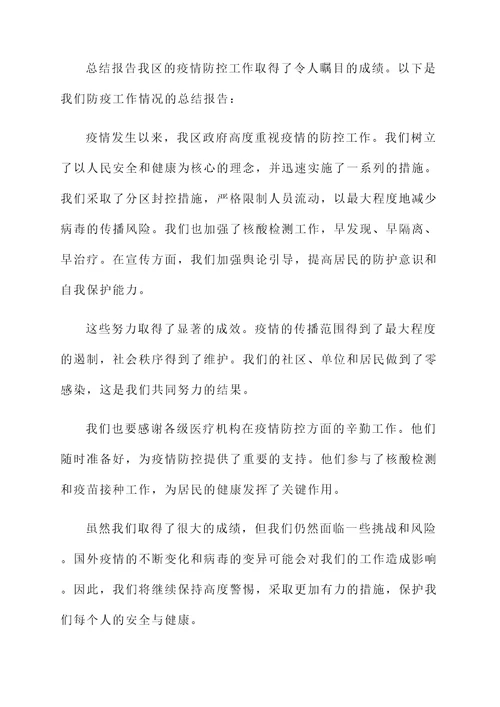 总结报告我区的疫情防控工作取得了令人瞩目的成绩。以下是我们防疫工作情况的总结报告：

疫情发生以来，我区政府高度重视疫情的防控工作。我们树立了以人民安全和健康为核心的理念，并迅速实施了一系列的措施。我们采取了分区封控措施，严格限制人员流动，以最大程度地减少病毒的传播风险。我们也加强了核酸检测工作，早发现、早隔离、早治疗。在宣传方面，我们加强舆论引导，提高居民的防护意识和自我保护能力。

这些努力取得了显著的成效。疫情的传播范围得到了最大程度的遏制，社会秩序得到了维护。我们的社区、单位和居民做到了零感染，这是我们共同努力的结果。

我们也要感谢各级医疗机构在疫情防控方面的辛勤工作。他们随时准备好，为疫情防控提供了重要的支持。他们参与了核酸检测和疫苗接种工作，为居民的健康发挥了关键作用。

虽然我们取得了很大的成绩，但我们仍然面临一些挑战和风险。国外疫情的不断变化和病毒的变异可能会对我们的工作造成影响。因此，我们将继续保持高度警惕，采取更加有力的措施，保护我们每个人的安全与健康。